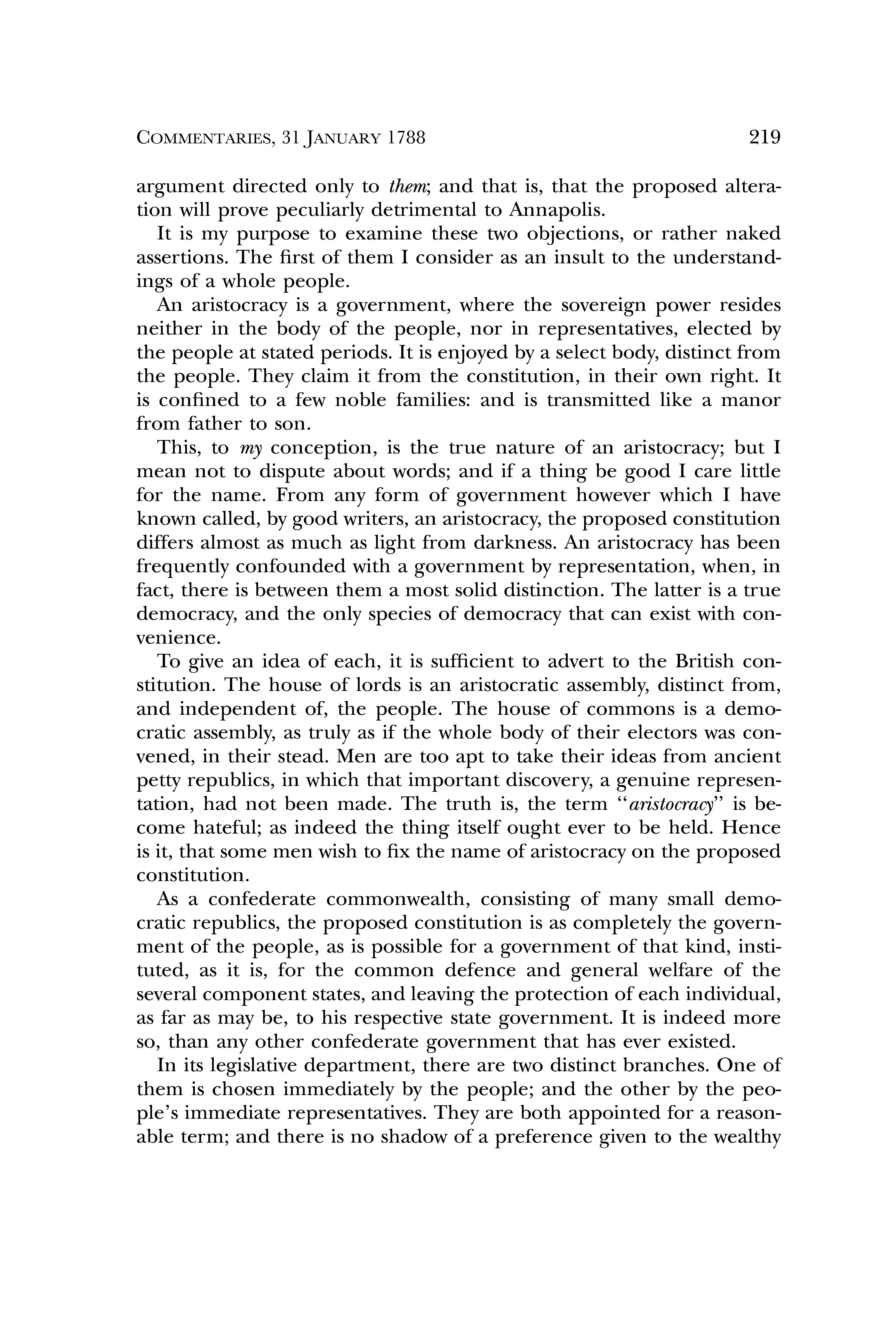 COMMENTARIES, 31 JANUARY 1788 219

argument directed only to them; and that is, that the proposed alteration will prove peculiarly detrimental to Annapolis.

It is my purpose to examine these two objections, or rather naked assertions. The first of them I consider as an insult to the understandings of a whole people.

An aristocracy is a government, where the sovereign power resides neither in the body of the people, nor in representatives, elected by the people at stated periods. It is enjoyed by a select body, distinct from the people. They claim it from the constitution, in their own right. It is confined to a few noble families: and is transmitted like a manor from father to son.

This, to my conception, is the true nature of an aristocracy; but I mean not to dispute about words; and if a thing be good I care little for the name. From any form of government however which I have known called, by good writers, an aristocracy, the proposed constitution differs almost as much as light from darkness. An aristocracy has been frequently confounded with a government by representation, when, in fact, there is between them a most solid distinction. The latter is a true democracy, and the only species of democracy that can exist with convenience.

To give an idea of each, it is sufficient to advert to the British constitution. The house of lords is an aristocratic assembly, distinct from, and independent of, the people. The house of commons is a democratic assembly, as truly as if the whole body of their electors was convened, in their stead. Men are too apt to take their ideas from ancient petty republics, in which that important discovery, a genuine representation, had not been made. The truth is, the term "aristocracy" is become hateful; as indeed the thing itself ought ever to be held. Hence is it, that some men wish to fix the name of aristocracy on the proposed constitution.

As a confederate commonwealth, consisting of many small democratic republics, the proposed constitution is as completely the government of the people, as is possible for a government of that kind, instituted, as it is, for the common defence and general welfare of the several component states, and leaving the protection of each individual, as far as may be, to his respective state government. It is indeed more so, than any other confederate government that has ever existed.

In its legislative department, there are two distinct branches. One of them is chosen immediately by the people; and the other by the people's immediate representatives. They are both appointed for a reasonable term; and there is no shadow of a preference given to the wealthy